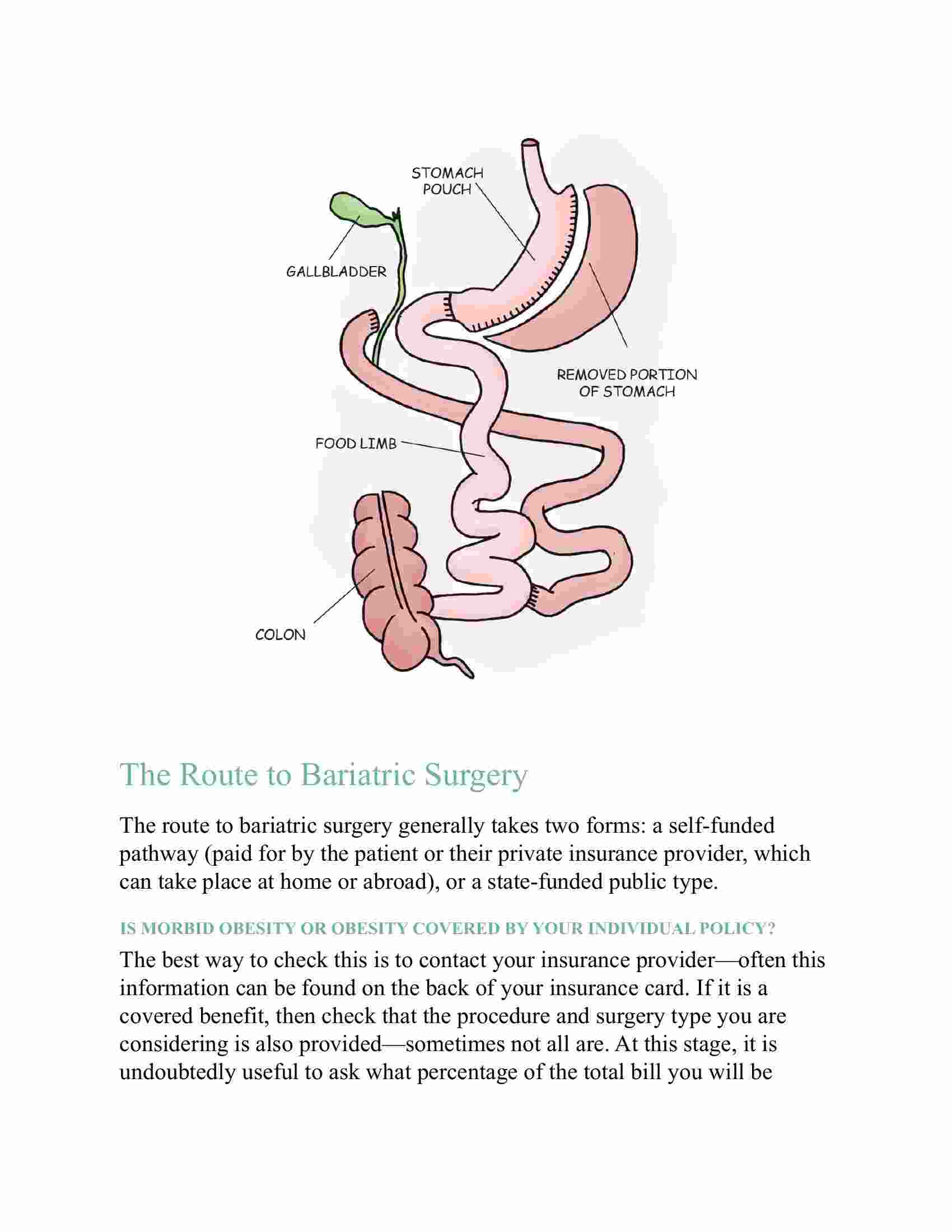 STOMACH POUCH

GALLBLADDER

REMOVED PORTION OF STOMACH

FOOD LIMB

COLON

The Route to Bariatric Surgery

The route to bariatric surgery generally takes two forms: a self-funded pathway (paid for by the patient or their private insurance provider, which can take place at home or abroad), or a state-funded public type.

IS MORBID OBESITY OR OBESITY COVERED BY YOUR INDIVIDUAL POLICY?

The best way to check this is to contact your insurance provider—often this information can be found on the back of your insurance card. If it is a covered benefit, then check that the procedure and surgery type you are considering is also provided—sometimes not all are. At this stage, it is undoubtedly useful to ask what percentage of the total bill you will be